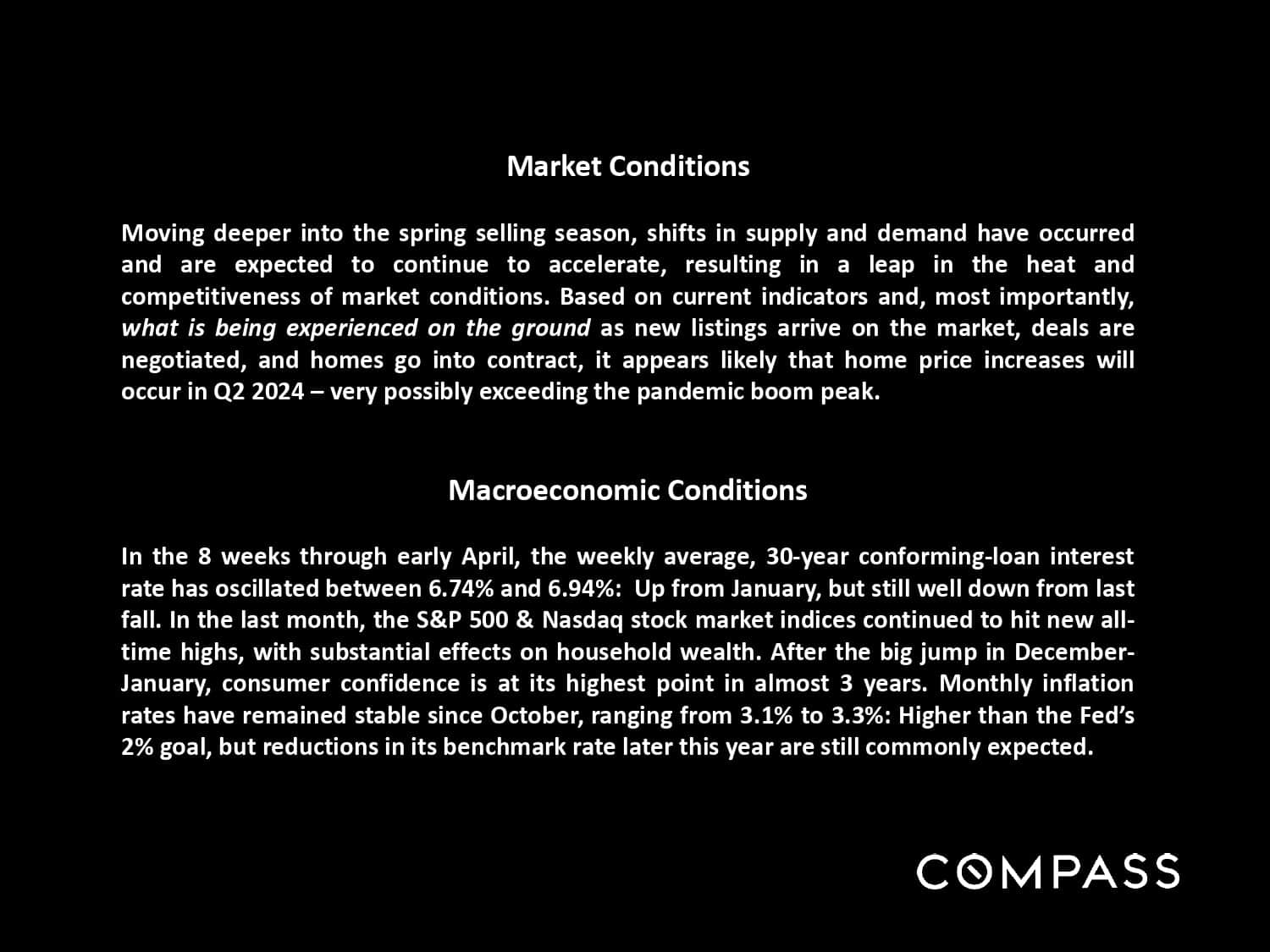 Market Conditions

Moving deeper into the spring selling season, shifts in supply and demand have occurred and are expected to continue to accelerate, resulting in a leap in the heat and competitiveness of market conditions. Based on current indicators and, most importantly, what is being experienced on the ground as new listings arrive on the market, deals are negotiated, and homes go into contract, it appears likely that home price increases will occur in Q2 2024 – very possibly exceeding the pandemic boom peak.

Macroeconomic Conditions

In the 8 weeks through early April, the weekly average, 30-year conforming-loan interest rate has oscillated between 6.74% and 6.94%: Up from January, but still well down from last fall. In the last month, the S&P 500 & Nasdaq stock market indices continued to hit new all-time highs, with substantial effects on household wealth. After the big jump in December-January, consumer confidence is at its highest point in almost 3 years. Monthly inflation rates have remained stable since October, ranging from 3.1% to 3.3%: Higher than the Fed's 2% goal, but reductions in its benchmark rate later this year are still commonly expected.

COMPASS